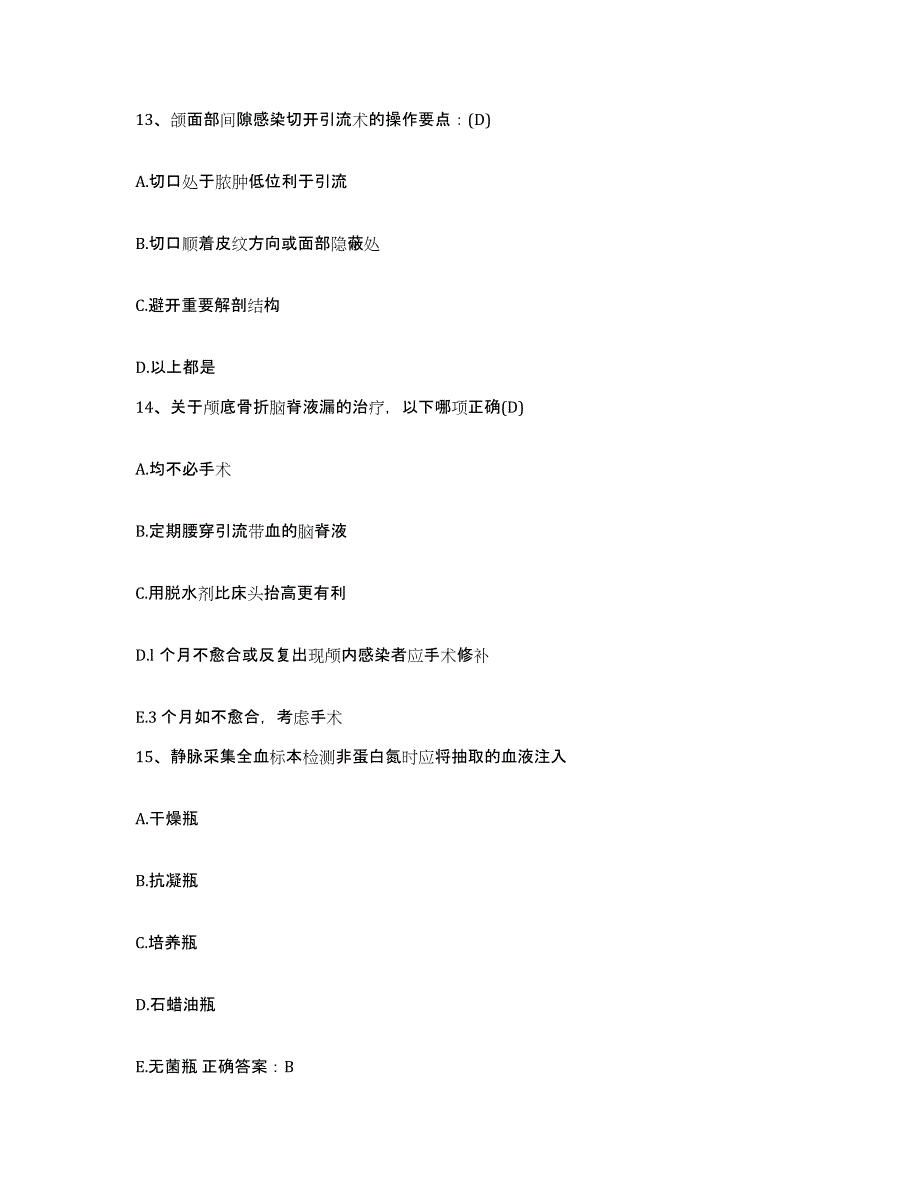 13、颌面部间隙感染切开引流术的操作要点：(D)

A.切口处于脓肿低位利于引流

B.切口顺着皮纹方向或面部隐蔽处

C.避开重要解剖结构

D.以上都是

14、关于颅底骨折脑脊液漏的治疗，以下哪项正确(D)

A.均不必手术

B.定期腰穿引流带血的脑脊液

C.用脱水剂比床头抬高更有利

D.l 个月不愈合或反复出现颅内感染者应手术修补

E.3 个月如不愈合，考虑手术

15、静脉采集全血标本检测非蛋白氮时应将抽取的血液注入

A.干燥瓶

B.抗凝瓶

C.培养瓶

D.石蜡油瓶

E.无菌瓶 正确答案：B